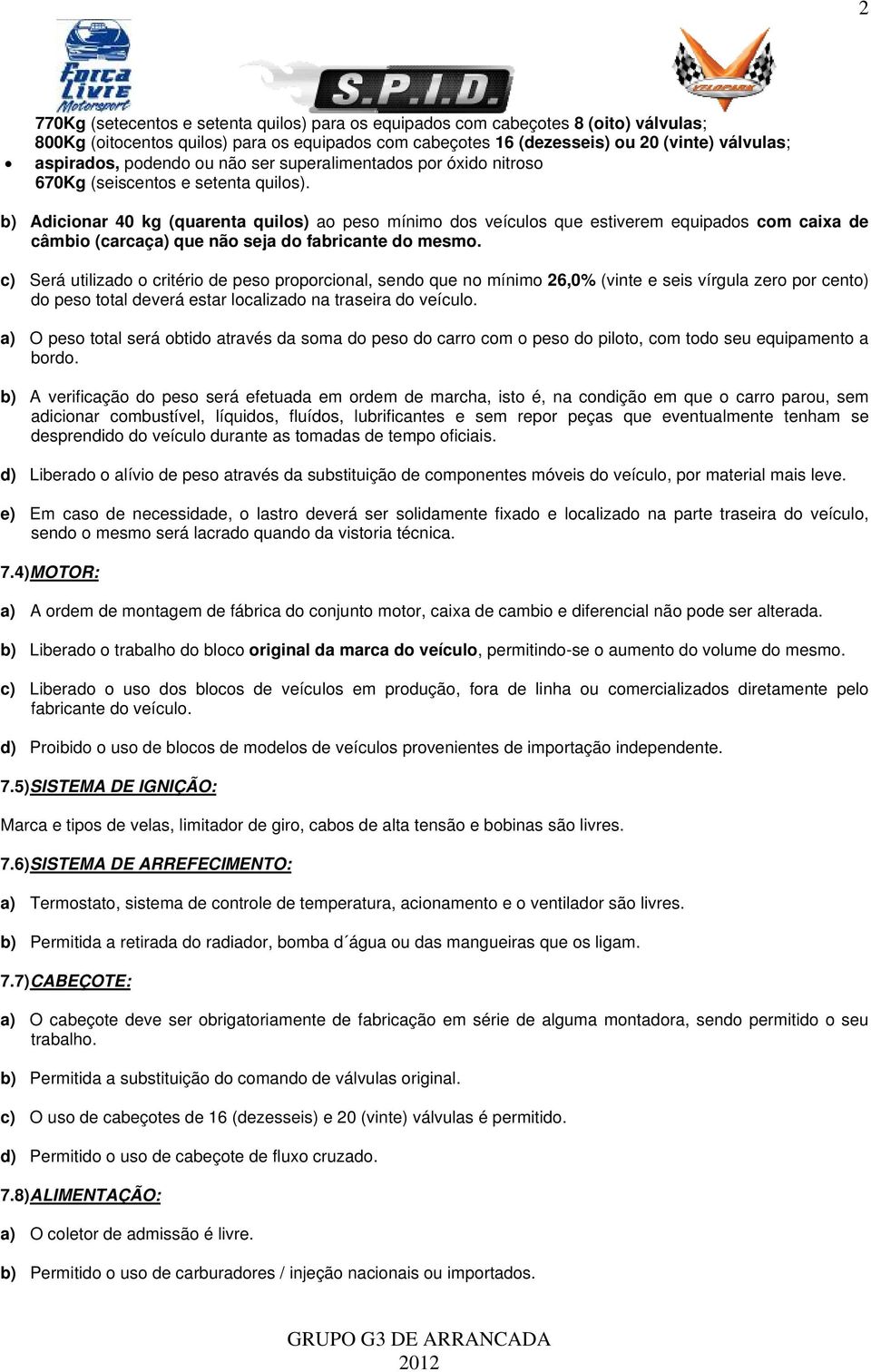 2

Força Livre Motorsport

S.P.I.D.

VELOPARK

770Kg (setecentos e setenta quilos) para os equipados com cabeçotes 8 (oito) válvulas;
800Kg (oitocentos quilos) para os equipados com cabeçotes 16 (dezesseis) ou 20 (vinte) válvulas;
• aspirados, podendo ou não ser superalimentados por óxido nitroso
670Kg (seiscentos e setenta quilos).

b) Adicionar 40 kg (quarenta quilos) ao peso mínimo dos veículos que estiverem equipados com caixa de câmbio (carcaça) que não seja do fabricante do mesmo.

c) Será utilizado o critério de peso proporcional, sendo que no mínimo 26,0% (vinte e seis vírgula zero por cento) do peso total deverá estar localizado na traseira do veículo.

a) O peso total será obtido através da soma do peso do carro com o peso do piloto, com todo seu equipamento a bordo.

b) A verificação do peso será efetuada em ordem de marcha, isto é, na condição em que o carro parou, sem adicionar combustível, líquidos, fluídos, lubrificantes e sem repor peças que eventualmente tenham se desprendido do veículo durante as tomadas de tempo oficiais.

d) Liberado o alívio de peso através da substituição de componentes móveis do veículo, por material mais leve.

e) Em caso de necessidade, o lastro deverá ser solidamente fixado e localizado na parte traseira do veículo, sendo o mesmo será lacrado quando da vistoria técnica.

7.4)MOTOR:

a) A ordem de montagem de fábrica do conjunto motor, caixa de cambio e diferencial não pode ser alterada.

b) Liberado o trabalho do bloco original da marca do veículo, permitindo-se o aumento do volume do mesmo.

c) Liberado o uso dos blocos de veículos em produção, fora de linha ou comercializados diretamente pelo fabricante do veículo.

d) Proibido o uso de blocos de modelos de veículos provenientes de importação independente.

7.5)SISTEMA DE IGNIÇÃO:

Marca e tipos de velas, limitador de giro, cabos de alta tensão e bobinas são livres.

7.6)SISTEMA DE ARREFECIMENTO:

a) Termostato, sistema de controle de temperatura, acionamento e o ventilador são livres.

b) Permitida a retirada do radiador, bomba d´água ou das mangueiras que os ligam.

7.7)CABEÇOTE:

a) O cabeçote deve ser obrigatoriamente de fabricação em série de alguma montadora, sendo permitido o seu trabalho.

b) Permitida a substituição do comando de válvulas original.

c) O uso de cabeçotes de 16 (dezesseis) e 20 (vinte) válvulas é permitido.

d) Permitido o uso de cabeçote de fluxo cruzado.

7.8)ALIMENTAÇÃO:

a) O coletor de admissão é livre.

b) Permitido o uso de carburadores / injeção nacionais ou importados.

GRUPO G3 DE ARRANCADA
2012